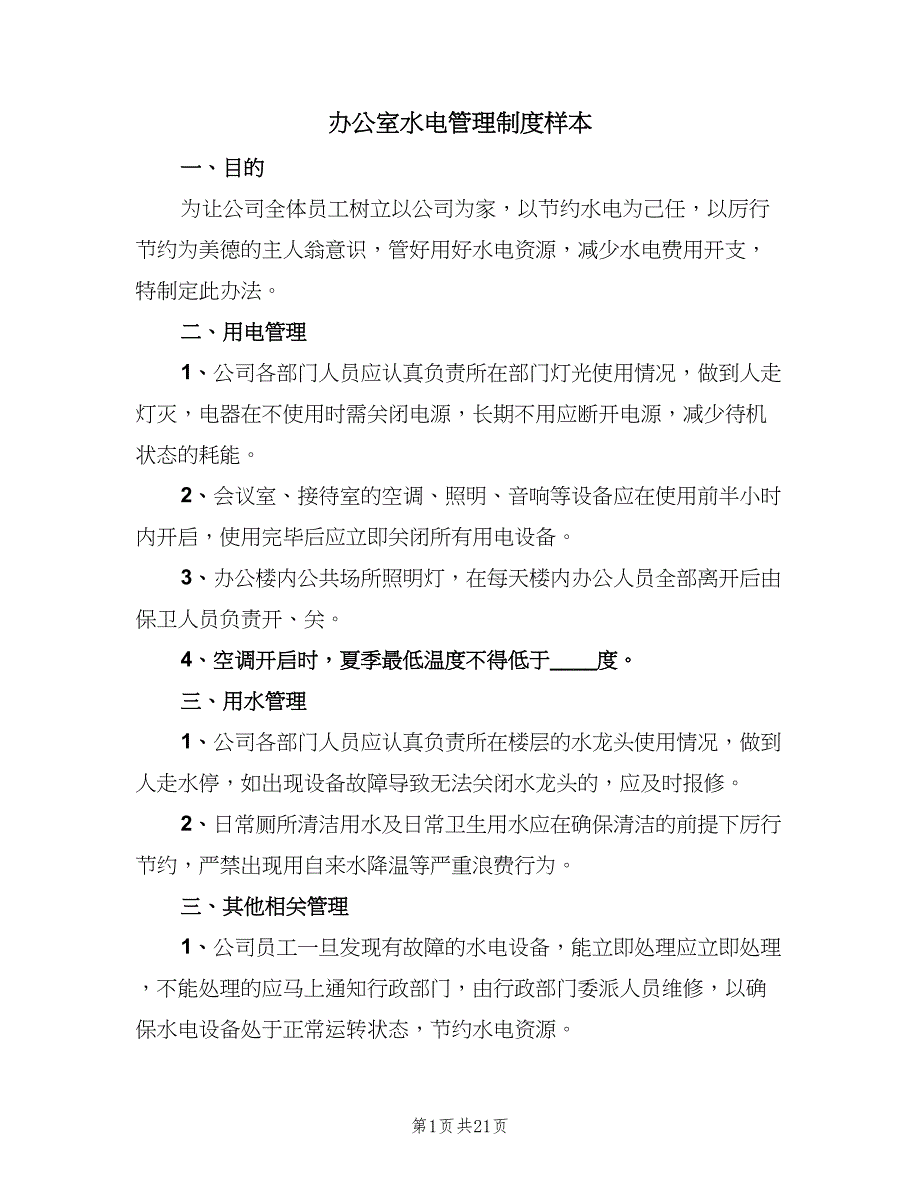 办公室水电管理制度样本

一、目的

为让公司全体员工树立以公司为家，以节约水电为己任，以厉行节约为美德的主人翁意识，管好用好水电资源，减少水电费用开支，特制定此办法。

二、用电管理

1、公司各部门人员应认真负责所在部门灯光使用情况，做到人走灯灭，电器在不使用时需关闭电源，长期不用应断开电源，减少待机状态的耗能。

2、会议室、接待室的空调、照明、音响等设备应在使用前半小时内开启，使用完毕后应立即关闭所有用电设备。

3、办公楼内公共场所照明灯，在每天楼内办公人员全部离开后由保卫人员负责开、关。

4、空调开启时，夏季最低温度不得低于____度。

三、用水管理

1、公司各部门人员应认真负责所在楼层的水龙头使用情况，做到人走水停，如出现设备故障导致无法关闭水龙头的，应及时报修。

2、日常厕所清洁用水及日常卫生用水应在确保清洁的前提下厉行节约，严禁出现用自来水降温等严重浪费行为。

三、其他相关管理

1、公司员工一旦发现有故障的水电设备，能立即处理应立即处理，不能处理的应马上通知行政部门，由行政部门委派人员维修，以确保水电设备处于正常运转状态，节约水电资源。

第1页 共21页